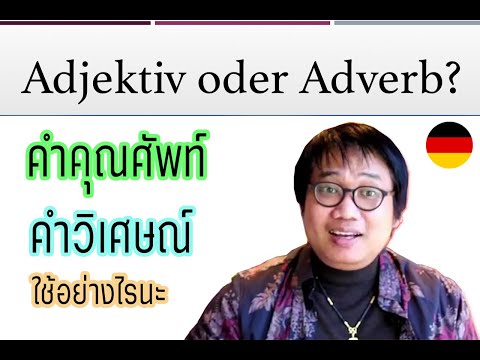 Adjektiv oder Adverb?

คำคุณศัพท์

คำวิเศษณ์

ใช้อย่างไรนะ